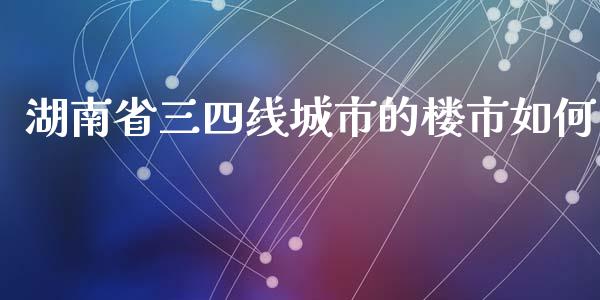 湖南省三四线城市的楼市如何